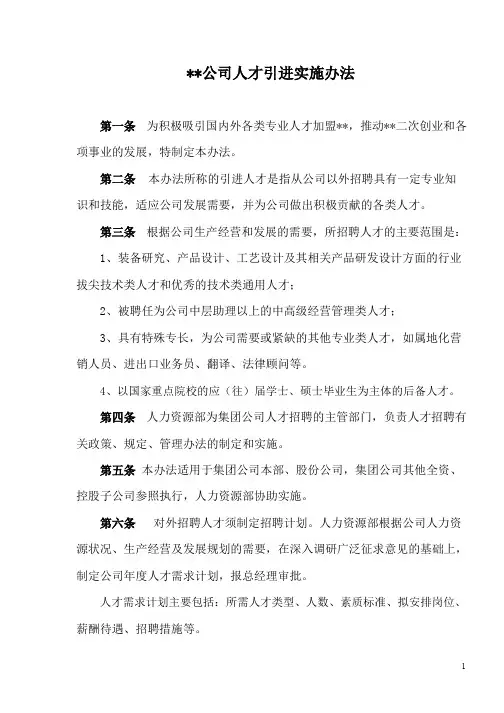 **公司人才引进实施办法

第一条　为积极吸引国内外各类专业人才加盟**，推动**二次创业和各项事业的发展，特制定本办法。

第二条　本办法所称的引进人才是指从公司以外招聘具有一定专业知识和技能，适应公司发展需要，并为公司做出积极贡献的各类人才。

第三条　根据公司生产经营和发展的需要，所招聘人才的主要范围是：

1、装备研究、产品设计、工艺设计及其相关产品研发设计方面的行业拔尖技术类人才和优秀的技术类通用人才；

2、被聘任为公司中层助理以上的中高级经营管理类人才；

3、具有特殊专长，为公司需要或紧缺的其他专业类人才，如属地化营销人员、进出口业务员、翻译、法律顾问等。

4、以国家重点院校的应（往）届学士、硕士毕业生为主体的后备人才。

第四条　人力资源部为集团公司人才招聘的主管部门，负责人才招聘有关政策、规定、管理办法的制定和实施。

第五条　本办法适用于集团公司本部、股份公司，集团公司其他全资、控股子公司参照执行，人力资源部协助实施。

第六条　对外招聘人才须制定招聘计划。人力资源部根据公司人力资源状况、生产经营及发展规划的需要，在深入调研广泛征求意见的基础上，制定公司年度人才需求计划，报总经理审批。

人才需求计划主要包括：所需人才类型、人数、素质标准、拟安排岗位、薪酬待遇、招聘措施等。

1